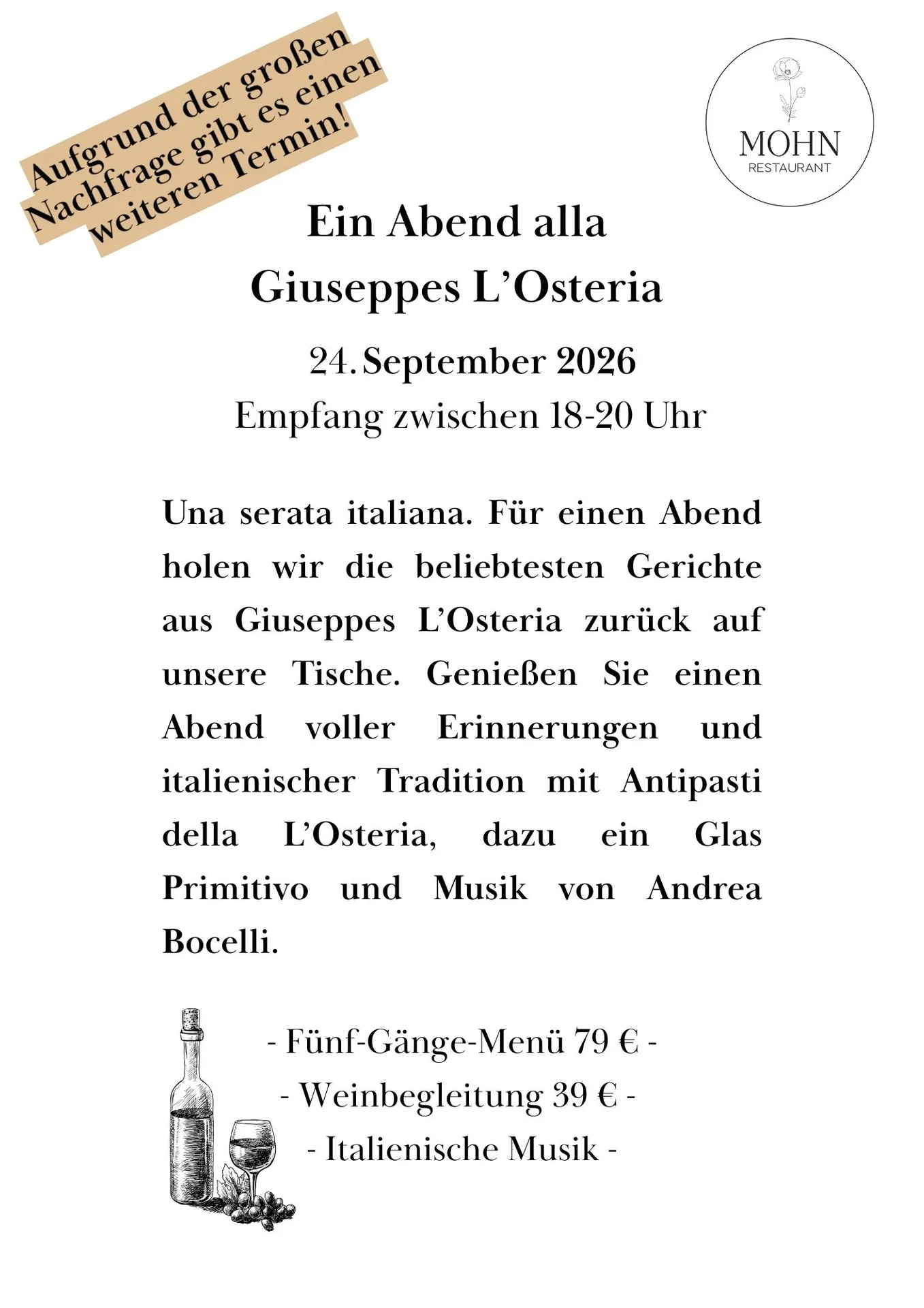 Aufgrund der großen Nachfrage gibt es einen weiteren Termin!

MOHN
RESTAURANT

Ein Abend alla
Giuseppes L'Osteria

24. September 2026
Empfang zwischen 18-20 Uhr

Una serata italiana. Für einen Abend holen wir die beliebtesten Gerichte aus Giuseppes L'Osteria zurück auf unsere Tische. Genießen Sie einen Abend voller Erinnerungen und italienischer Tradition mit Antipasti della L'Osteria, dazu ein Glas Primitivo und Musik von Andrea Bocelli.

- Fünf-Gänge-Menü 79 € -
- Weinbegleitung 39 € -
- Italienische Musik -